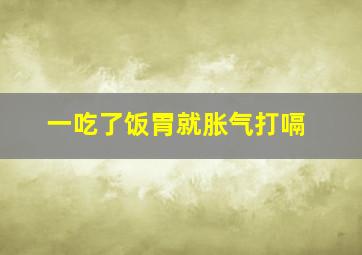 一吃了饭胃就胀气打嗝